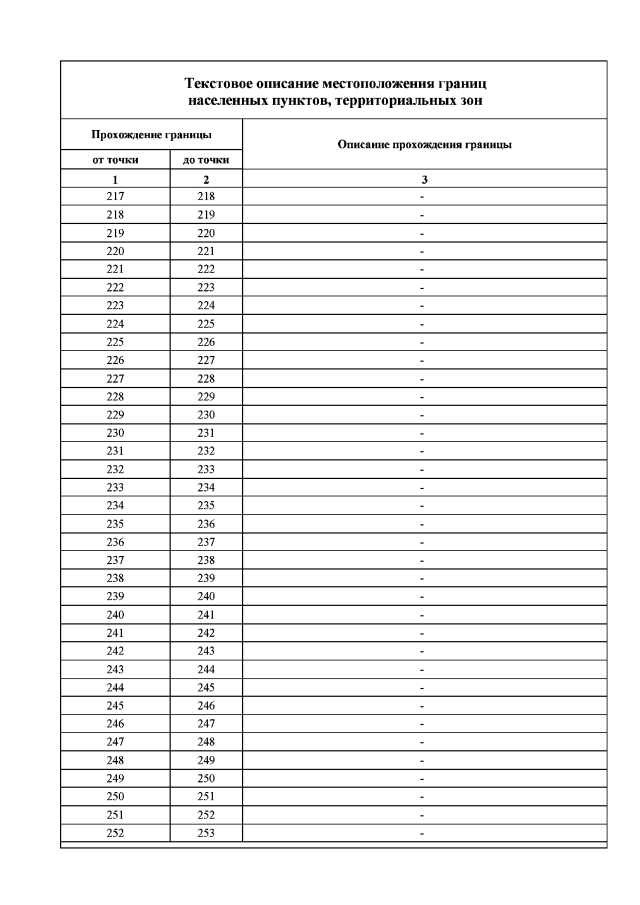 Текстовое описание местоположения границ населенных пунктов, территориальных зон

| Прохождение границы | | Описание прохождения границы |
|---|---|---|
| от точки | до точки | |
| 1 | 2 | 3 |
| 217 | 218 | - |
| 218 | 219 | - |
| 219 | 220 | - |
| 220 | 221 | - |
| 221 | 222 | - |
| 222 | 223 | - |
| 223 | 224 | - |
| 224 | 225 | - |
| 225 | 226 | - |
| 226 | 227 | - |
| 227 | 228 | - |
| 228 | 229 | - |
| 229 | 230 | - |
| 230 | 231 | - |
| 231 | 232 | - |
| 232 | 233 | - |
| 233 | 234 | - |
| 234 | 235 | - |
| 235 | 236 | - |
| 236 | 237 | - |
| 237 | 238 | - |
| 238 | 239 | - |
| 239 | 240 | - |
| 240 | 241 | - |
| 241 | 242 | - |
| 242 | 243 | - |
| 243 | 244 | - |
| 244 | 245 | - |
| 245 | 246 | - |
| 246 | 247 | - |
| 247 | 248 | - |
| 248 | 249 | - |
| 249 | 250 | - |
| 250 | 251 | - |
| 251 | 252 | - |
| 252 | 253 | - |